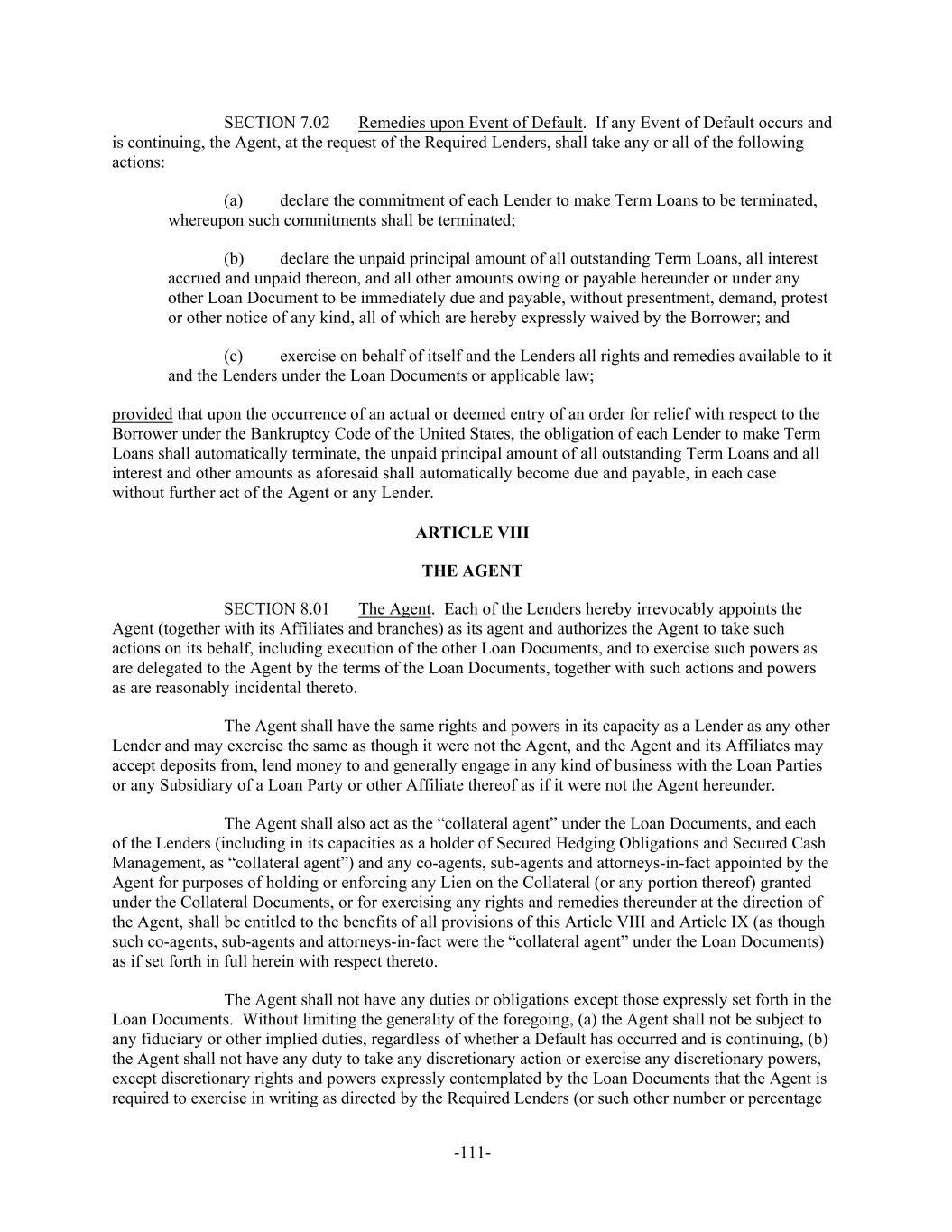 SECTION 7.02 Remedies upon Event of Default. If any Event of Default occurs and is continuing, the Agent, at the request of the Required Lenders, shall take any or all of the following actions:

(a) declare the commitment of each Lender to make Term Loans to be terminated, whereupon such commitments shall be terminated;

(b) declare the unpaid principal amount of all outstanding Term Loans, all interest accrued and unpaid thereon, and all other amounts owing or payable hereunder or under any other Loan Document to be immediately due and payable, without presentment, demand, protest or other notice of any kind, all of which are hereby expressly waived by the Borrower; and

(c) exercise on behalf of itself and the Lenders all rights and remedies available to it and the Lenders under the Loan Documents or applicable law;

provided that upon the occurrence of an actual or deemed entry of an order for relief with respect to the Borrower under the Bankruptcy Code of the United States, the obligation of each Lender to make Term Loans shall automatically terminate, the unpaid principal amount of all outstanding Term Loans and all interest and other amounts as aforesaid shall automatically become due and payable, in each case without further act of the Agent or any Lender.

ARTICLE VIII

THE AGENT

SECTION 8.01 The Agent. Each of the Lenders hereby irrevocably appoints the Agent (together with its Affiliates and branches) as its agent and authorizes the Agent to take such actions on its behalf, including execution of the other Loan Documents, and to exercise such powers as are delegated to the Agent by the terms of the Loan Documents, together with such actions and powers as are reasonably incidental thereto.

The Agent shall have the same rights and powers in its capacity as a Lender as any other Lender and may exercise the same as though it were not the Agent, and the Agent and its Affiliates may accept deposits from, lend money to and generally engage in any kind of business with the Loan Parties or any Subsidiary of a Loan Party or other Affiliate thereof as if it were not the Agent hereunder.

The Agent shall also act as the “collateral agent” under the Loan Documents, and each of the Lenders (including in its capacities as a holder of Secured Hedging Obligations and Secured Cash Management, as “collateral agent”) and any co-agents, sub-agents and attorneys-in-fact appointed by the Agent for purposes of holding or enforcing any Lien on the Collateral (or any portion thereof) granted under the Collateral Documents, or for exercising any rights and remedies thereunder at the direction of the Agent, shall be entitled to the benefits of all provisions of this Article VIII and Article IX (as though such co-agents, sub-agents and attorneys-in-fact were the “collateral agent” under the Loan Documents) as if set forth in full herein with respect thereto.

The Agent shall not have any duties or obligations except those expressly set forth in the Loan Documents. Without limiting the generality of the foregoing, (a) the Agent shall not be subject to any fiduciary or other implied duties, regardless of whether a Default has occurred and is continuing, (b) the Agent shall not have any duty to take any discretionary action or exercise any discretionary powers, except discretionary rights and powers expressly contemplated by the Loan Documents that the Agent is required to exercise in writing as directed by the Required Lenders (or such other number or percentage

-111-